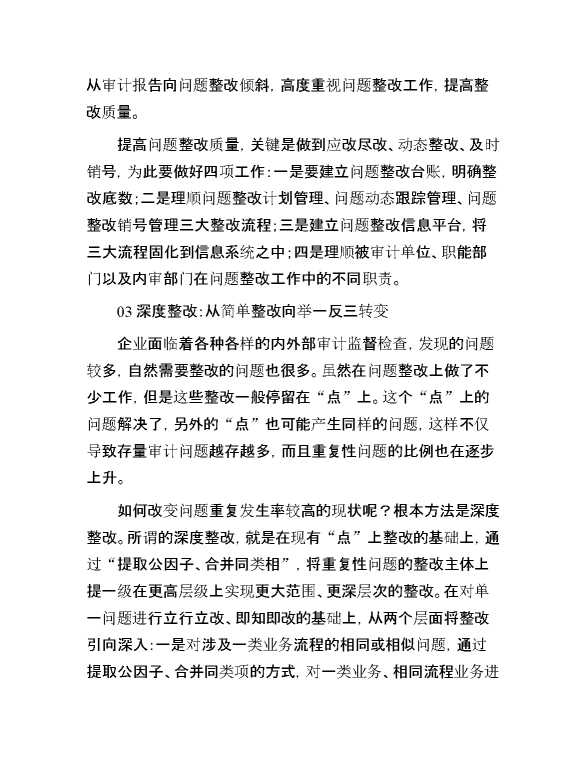 从审计报告向问题整改倾斜，高度重视问题整改工作，提高整改质量。

提高问题整改质量，关键是做到应改尽改、动态整改、及时销号，为此要做好四项工作：一是要建立问题整改台账，明确整改底数；二是理顺问题整改计划管理、问题动态跟踪管理、问题整改销号管理三大整改流程；三是建立问题整改信息平台，将三大流程固化到信息系统之中；四是理顺被审计单位、职能部门以及内审部门在问题整改工作中的不同职责。

03 深度整改：从简单整改向举一反三转变

企业面临着各种各样的内外部审计监督检查，发现的问题较多，自然需要整改的问题也很多。虽然在问题整改上做了不少工作，但是这些整改一般停留在“点”上。这个“点”上的问题解决了，另外的“点”也可能产生同样的问题，这样不仅导致存量审计问题越存越多，而且重复性问题的比例也在逐步上升。

如何改变问题重复发生率较高的现状呢？根本方法是深度整改。所谓的深度整改，就是在现有“点”上整改的基础上，通过“提取公因子、合并同类相”，将重复性问题的整改主体上提一级在更高层级上实现更大范围、更深层次的整改。在对单一问题进行立行立改、即知即改的基础上，从两个层面将整改引向深入：一是对涉及一类业务流程的相同或相似问题，通过提取公因子、合并同类项的方式，对一类业务、相同流程业务进